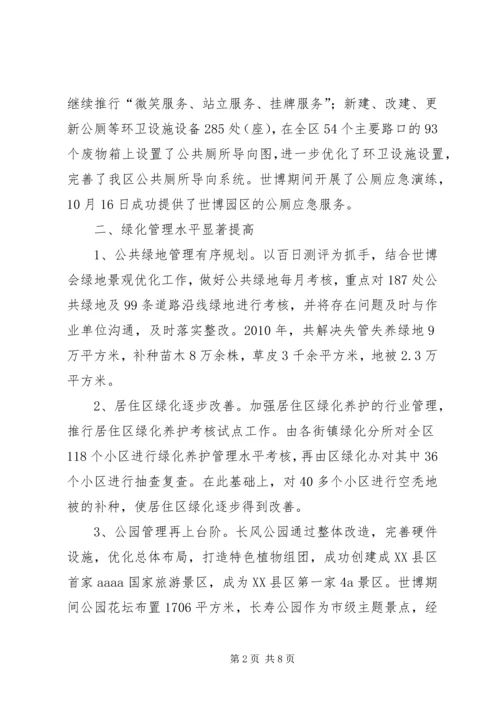 继续推行“微笑服务、站立服务、挂牌服务”；新建、改建、更新公厕等环卫设施设备285处(座)，在全区54个主要路口的93个废物箱上设置了公共厕所导向图，进一步优化了环卫设施设置，完善了我区公共厕所导向系统。世博期间开展了公厕应急演练，10月16日成功提供了世博园区的公厕应急服务。

二、绿化管理水平显著提高

1、公共绿地管理有序规划。以百日测评为抓手，结合世博会绿地景观优化工作，做好公共绿地每月考核，重点对187处公共绿地及99条道路沿线绿地进行考核，并将存在问题及时与作业单位沟通，及时落实整改。2010年，共解决失管失养绿地9万平方米，补种苗木8万余株，草皮3千余平方米，地被2.3万平方米。

2、居住区绿化逐步改善。加强居住区绿化养护的行业管理，推行居住区绿化养护考核试点工作。由各街镇绿化分所对全区118个小区进行绿化养护管理水平考核，再由区绿化办对其中36个小区进行抽查复查。在此基础上，对40多个小区进行空秃地被的补种，使居住区绿化逐步得到改善。

3、公园管理再上台阶。长风公园通过整体改造，完善硬件设施，优化总体布局，打造特色植物组团，成功创建成XX县区首家aaaa国家旅游景区，成为XX县区第一家4a景区。世博期间公园花坛布置1706平方米，长寿公园作为市级主题景点，经

第2页 共8页